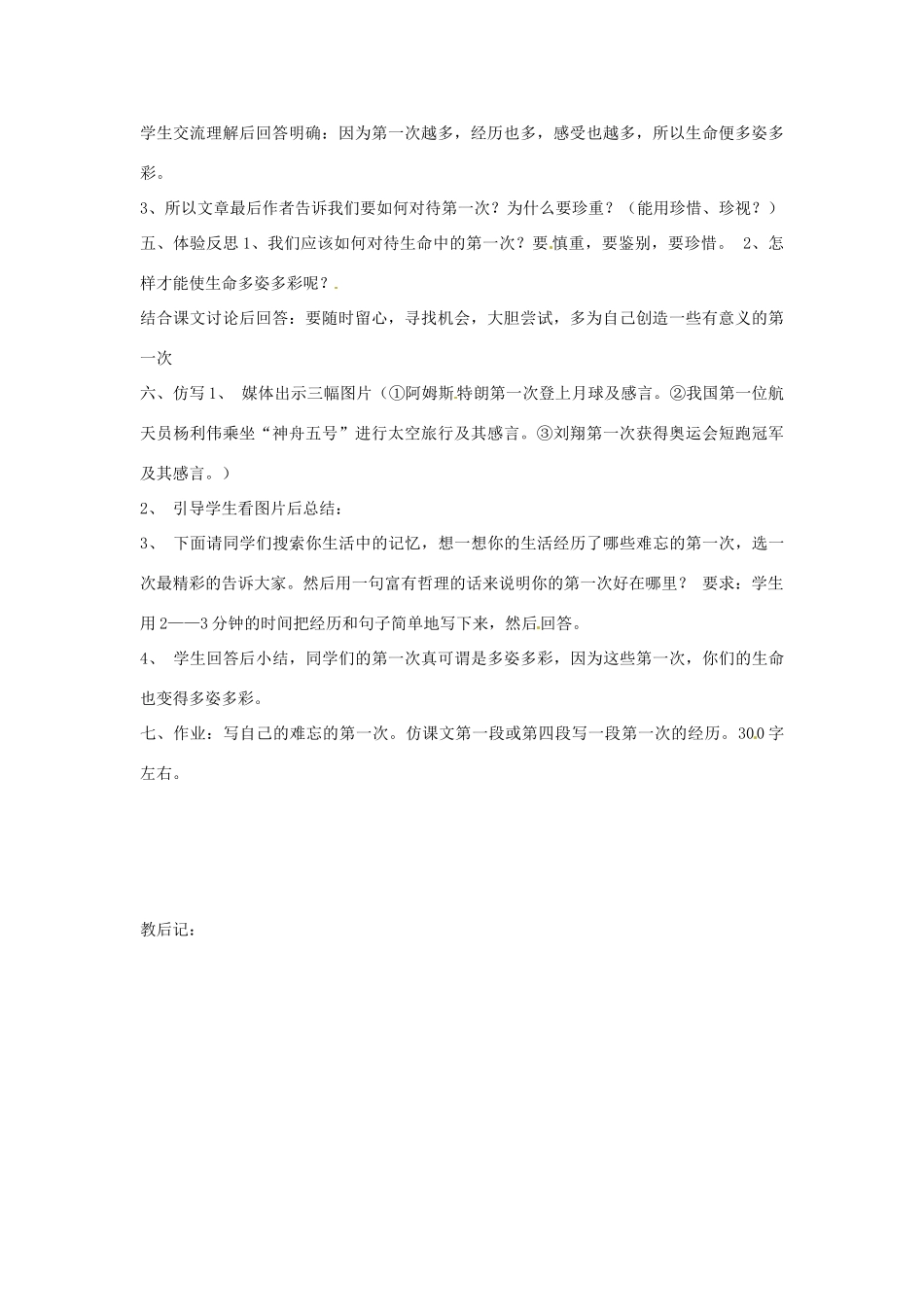 学生交流理解后回答明确：因为第一次越多，经历也多，感受也越多，所以生命便多姿多彩。

3、所以文章最后作者告诉我们要如何对待第一次？为什么要珍重？（能用珍惜、珍视？）

五、体验反思 1、我们应该如何对待生命中的第一次？要慎重，要鉴别，要珍惜。 2、怎样才能使生命多姿多彩呢？

结合课文讨论后回答：要随时留心，寻找机会，大胆尝试，多为自己创造一些有意义的第一次

六、仿写 1、 媒体出示三幅图片（①阿姆斯特朗第一次登上月球及感言。②我国第一位航天员杨利伟乘坐“神舟五号”进行太空旅行及其感言。③刘翔第一次获得奥运会短跑冠军及其感言。）

2、 引导学生看图片后总结：

3、 下面请同学们搜索你生活中的记忆，想一想你的生活经历了哪些难忘的第一次，选一次最精彩的告诉大家。然后用一句富有哲理的话来说明你的第一次好在哪里？ 要求：学生用 2——3 分钟的时间把经历和句子简单地写下来，然后回答。

4、 学生回答后小结，同学们的第一次真可谓是多姿多彩，因为这些第一次，你们的生命也变得多姿多彩。

七、作业：写自己的难忘的第一次。仿课文第一段或第四段写一段第一次的经历。300 字左右。

教后记：